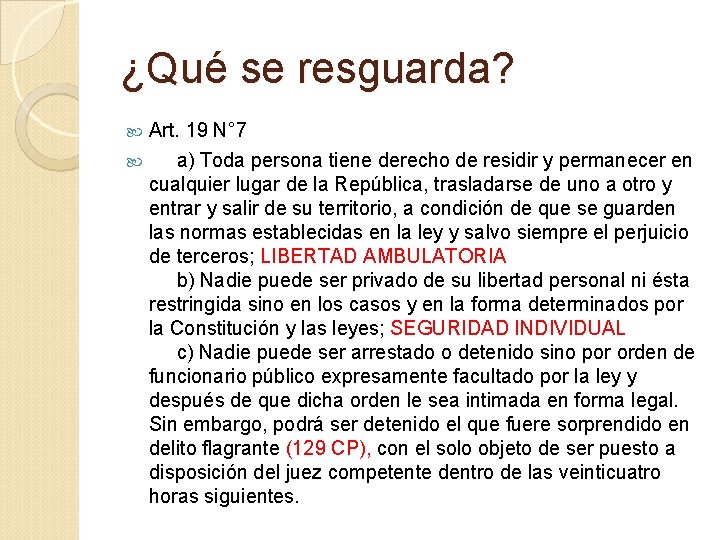 ¿Qué se resguarda?

Art. 19 N°7

a) Toda persona tiene derecho de residir y permanecer en cualquier lugar de la República, trasladarse de uno a otro y entrar y salir de su territorio, a condición de que se guarden las normas establecidas en la ley y salvo siempre el perjuicio de terceros; LIBERTAD AMBULATORIA
b) Nadie puede ser privado de su libertad personal ni ésta restringida sino en los casos y en la forma determinados por la Constitución y las leyes; SEGURIDAD INDIVIDUAL
c) Nadie puede ser arrestado o detenido sino por orden de funcionario público expresamente facultado por la ley y después de que dicha orden le sea intimada en forma legal. Sin embargo, podrá ser detenido el que fuere sorprendido en delito flagrante (129 CP), con el solo objeto de ser puesto a disposición del juez competente dentro de las veinticuatro horas siguientes.